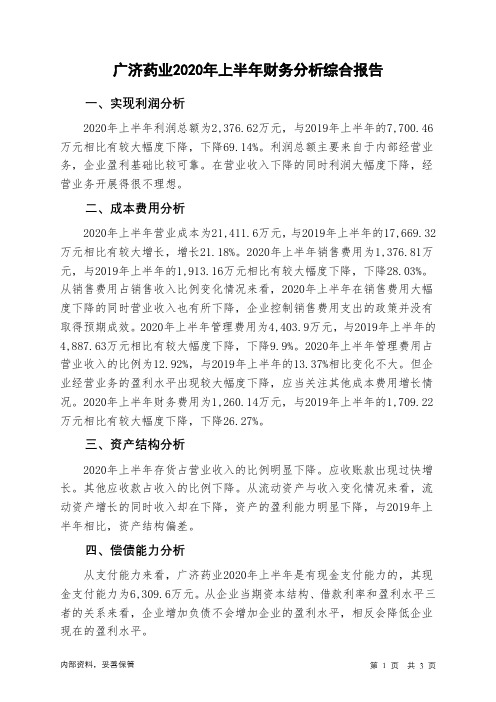 广济药业2020年上半年财务分析综合报告

一、实现利润分析

2020年上半年利润总额为2,376.62万元，与2019年上半年的7,700.46万元相比有较大幅度下降，下降69.14%。利润总额主要来自于内部经营业务，企业盈利基础比较可靠。在营业收入下降的同时利润大幅度下降，经营业务开展得很不理想。

二、成本费用分析

2020年上半年营业成本为21,411.6万元，与2019年上半年的17,669.32万元相比有较大增长，增长21.18%。2020年上半年销售费用为1,376.81万元，与2019年上半年的1,913.16万元相比有较大幅度下降，下降28.03%。从销售费用占销售收入比例变化情况来看，2020年上半年在销售费用大幅度下降的同时营业收入也有所下降，企业控制销售费用支出的政策并没有取得预期成效。2020年上半年管理费用为4,403.9万元，与2019年上半年的4,887.63万元相比有较大幅度下降，下降9.9%。2020年上半年管理费用占营业收入的比例为12.92%，与2019年上半年的13.37%相比变化不大。但企业经营业务的盈利水平出现较大幅度下降，应当关注其他成本费用增长情况。2020年上半年财务费用为1,260.14万元，与2019年上半年的1,709.22万元相比有较大幅度下降，下降26.27%。

三、资产结构分析

2020年上半年存货占营业收入的比例明显下降。应收账款出现过快增长。其他应收款占收入的比例下降。从流动资产与收入变化情况来看，流动资产增长的同时收入却在下降，资产的盈利能力明显下降，与2019年上半年相比，资产结构偏差。

四、偿债能力分析

从支付能力来看，广济药业2020年上半年是有现金支付能力的，其现金支付能力为6,309.6万元。从企业当期资本结构、借款利率和盈利水平三者的关系来看，企业增加负债不会增加企业的盈利水平，相反会降低企业现在的盈利水平。

内部资料，妥善保管

第 1 页 共 3 页